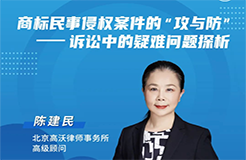 商标民事侵权案件的“攻与防”
—— 诉讼中的疑难问题探析

陈建民
北京高沃律师事务所
高级顾问